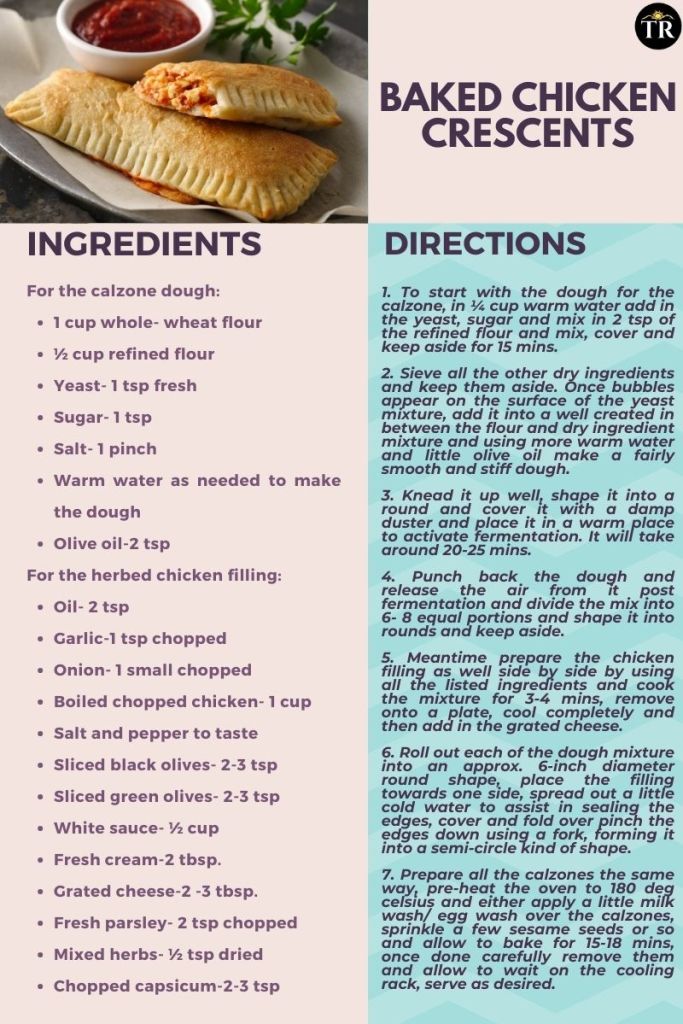 TR

BAKED CHICKEN CRESCENTS

INGREDIENTS

For the calzone dough:

• 1 cup whole- wheat flour
• ½ cup refined flour
• Yeast- 1 tsp fresh
• Sugar- 1 tsp
• Salt- 1 pinch
• Warm water as needed to make the dough
• Olive oil-2 tsp

For the herbed chicken filling:

• Oil- 2 tsp
• Garlic-1 tsp chopped
• Onion- 1 small chopped
• Boiled chopped chicken- 1 cup
• Salt and pepper to taste
• Sliced black olives- 2-3 tsp
• Sliced green olives- 2-3 tsp
• White sauce- ½ cup
• Fresh cream-2 tbsp.
• Grated cheese-2 -3 tbsp.
• Fresh parsley- 2 tsp chopped
• Mixed herbs- ½ tsp dried
• Chopped capsicum-2-3 tsp

DIRECTIONS

1. To start with the dough for the calzone, in ¼ cup warm water add in the yeast, sugar and mix in 2 tsp of the refined flour and mix, cover and keep aside for 15 mins.

2. Sieve all the other dry ingredients and keep them aside. Once bubbles appear on the surface of the yeast mixture, add it into a well created in between the flour and dry ingredient mixture and using more warm water and little olive oil make a fairly smooth and stiff dough.

3. Knead it up well, shape it into a round and cover it with a damp duster and place it in a warm place to activate fermentation. It will take around 20-25 mins.

4. Punch back the dough and release the air from it post fermentation and divide the mix into 6- 8 equal portions and shape it into rounds and keep aside.

5. Meantime prepare the chicken filling as well side by side by using all the listed ingredients and cook the mixture for 3-4 mins, remove onto a plate, cool completely and then add in the grated cheese.

6. Roll out each of the dough mixture into an approx. 6-inch diameter round shape, place the filling towards one side, spread out a little cold water to assist in sealing the edges, cover and fold over pinch the edges down using a fork, forming it into a semi-circle kind of shape.

7. Prepare all the calzones the same way, pre-heat the oven to 180 deg celsius and either apply a little milk wash/ egg wash over the calzones, sprinkle a few sesame seeds or so and allow to bake for 15-18 mins, once done carefully remove them and allow to wait on the cooling rack, serve as desired.